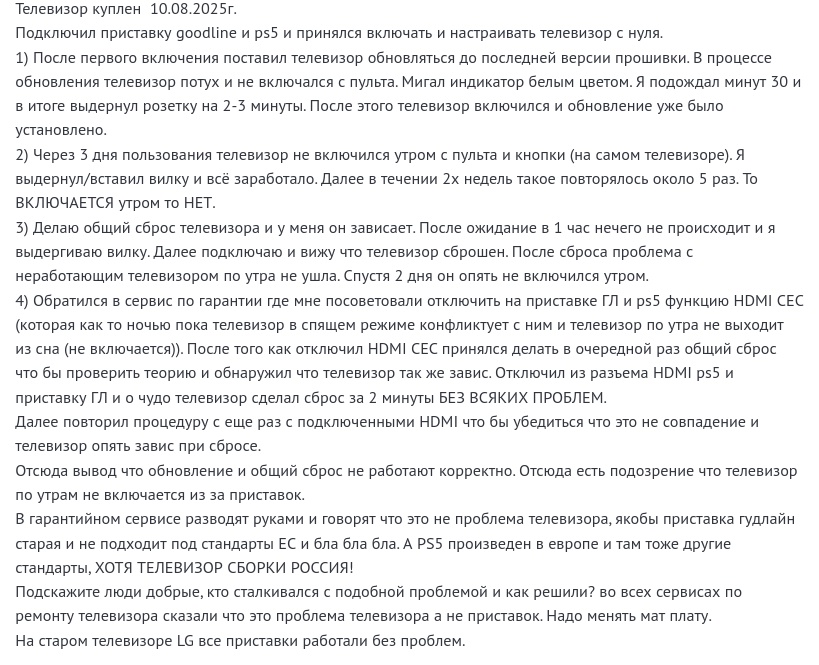 Телевизор куплен 10.08.2025г.
Подключил приставку goodline и ps5 и принялся включать и настраивать телевизор с нуля.
1) После первого включения поставил телевизор обновляться до последней версии прошивки. В процессе обновления телевизор потух и не включался с пульта. Мигал индикатор белым цветом. Я подождал минут 30 и в итоге выдернул розетку на 2-3 минуты. После этого телевизор включился и обновление уже было установлено.
2) Через 3 дня пользования телевизор не включился утром с пульта и кнопки (на самом телевизоре). Я выдернул/вставил вилку и всё заработало. Далее в течении 2х недель такое повторялось около 5 раз. То ВКЛЮЧАЕТСЯ утром то НЕТ.
3) Делаю общий сброс телевизора и у меня он зависает. После ожидание в 1 час нечего не происходит и я выдергиваю вилку. Далее подключаю и вижу что телевизор сброшен. После сброса проблема с неработающим телевизором по утра не ушла. Спустя 2 дня он опять не включился утром.
4) Обратился в сервис по гарантии где мне посоветовали отключить на приставке ГЛ и ps5 функцию HDMI CEC (которая как то ночью пока телевизор в спящем режиме конфликтует с ним и телевизор по утра не выходит из сна (не включается)). После того как отключил HDMI CEC принялся делать в очередной раз общий сброс что бы проверить теорию и обнаружил что телевизор так же завис. Отключил из разъема HDMI ps5 и приставку ГЛ и о чудо телевизор сделал сброс за 2 минуты БЕЗ ВСЯКИХ ПРОБЛЕМ.
Далее повторил процедуру с еще раз с подключенными HDMI что бы убедиться что это не совпадение и телевизор опять завис при сбросе.
Отсюда вывод что обновление и общий сброс не работают корректно. Отсюда есть подозрение что телевизор по утрам не включается из за приставок.
В гарантийном сервисе разводят руками и говорят что это не проблема телевизора, якобы приставка гудлайн старая и не подходит под стандарты ЕС и бла бла бла. А PS5 произведен в европе и там тоже другие стандарты, ХОТЯ ТЕЛЕВИЗОР СБОРКИ РОССИЯ!
Подскажите люди добрые, кто сталкивался с подобной проблемой и как решили? во всех сервисах по ремонту телевизора сказали что это проблема телевизора а не приставок. Надо менять мат плату.
На старом телевизоре LG все приставки работали без проблем.